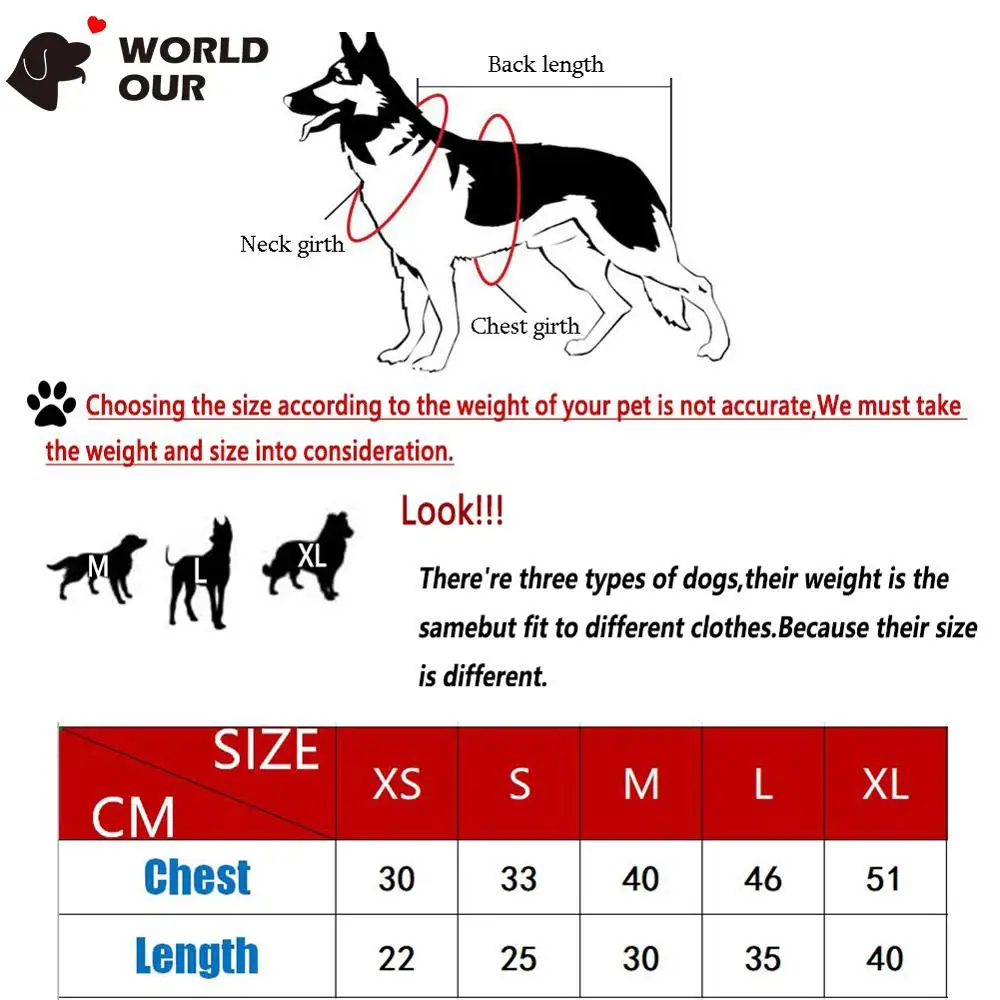 WORLD OUR

Back length

Neck girth

Chest girth

Choosing the size according to the weight of your pet is not accurate,We must take the weight and size into consideration.

M L XL

Look!!!

There're three types of dogs,their weight is the samebut fit to different clothes.Because their size is different.

| SIZE CM | XS | S | M | L | XL |
|---|---|---|---|---|---|
| Chest | 30 | 33 | 40 | 46 | 51 |
| Length | 22 | 25 | 30 | 35 | 40 |